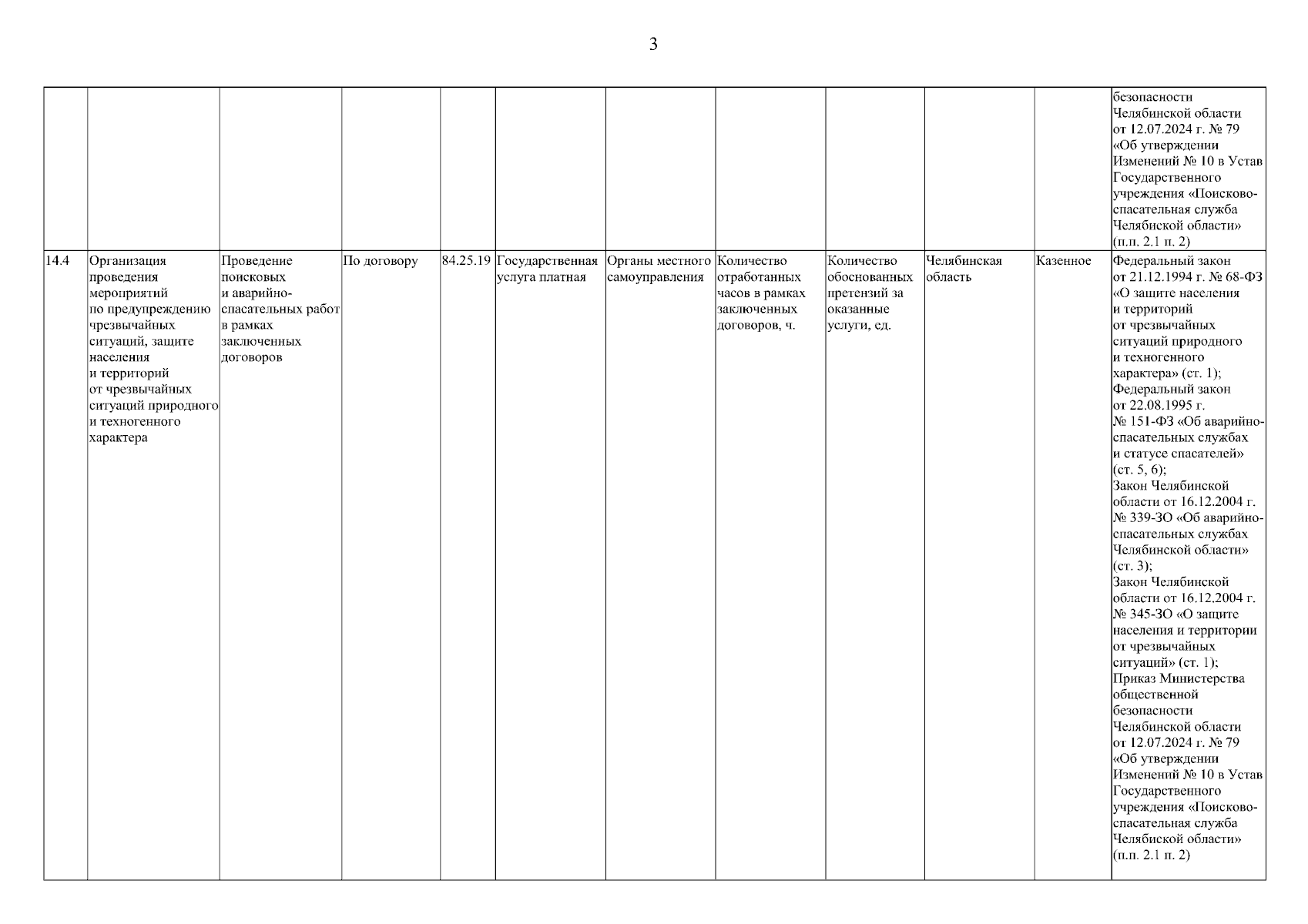 3

| | | | | | | | | | | | |
|---|---|---|---|---|---|---|---|---|---|---|---|
| | | | | | | | | | | | безопасности Челябинской области от 12.07.2024 г. № 79 «Об утверждении Изменений № 10 в Устав Государственного учреждения «Поисково-спасательная служба Челябиской области» (п.п. 2.1 п. 2) |
| 14.4 | Организация проведения мероприятий по предупреждению чрезвычайных ситуаций, защите населения и территорий от чрезвычайных ситуаций природного и техногенного характера | Проведение поисковых и аварийно-спасательных работ в рамках заключенных договоров | По договору | 84.25.19 | Государственная услуга платная | Органы местного самоуправления | Количество отработанных часов в рамках заключенных договоров, ч. | Количество обоснованных претензий за оказанные услуги, ед. | Челябинская область | Казенное | Федеральный закон от 21.12.1994 г. № 68-ФЗ «О защите населения и территорий от чрезвычайных ситуаций природного и техногенного характера» (ст. 1); Федеральный закон от 22.08.1995 г. № 151-ФЗ «Об аварийно-спасательных службах и статусе спасателей» (ст. 5, 6); Закон Челябинской области от 16.12.2004 г. № 339-ЗО «Об аварийно-спасательных службах Челябинской области» (ст. 3); Закон Челябинской области от 16.12.2004 г. № 345-ЗО «О защите населения и территории от чрезвычайных ситуаций» (ст. 1); Приказ Министерства общественной безопасности Челябинской области от 12.07.2024 г. № 79 «Об утверждении Изменений № 10 в Устав Государственного учреждения «Поисково-спасательная служба Челябиской области» (п.п. 2.1 п. 2) |